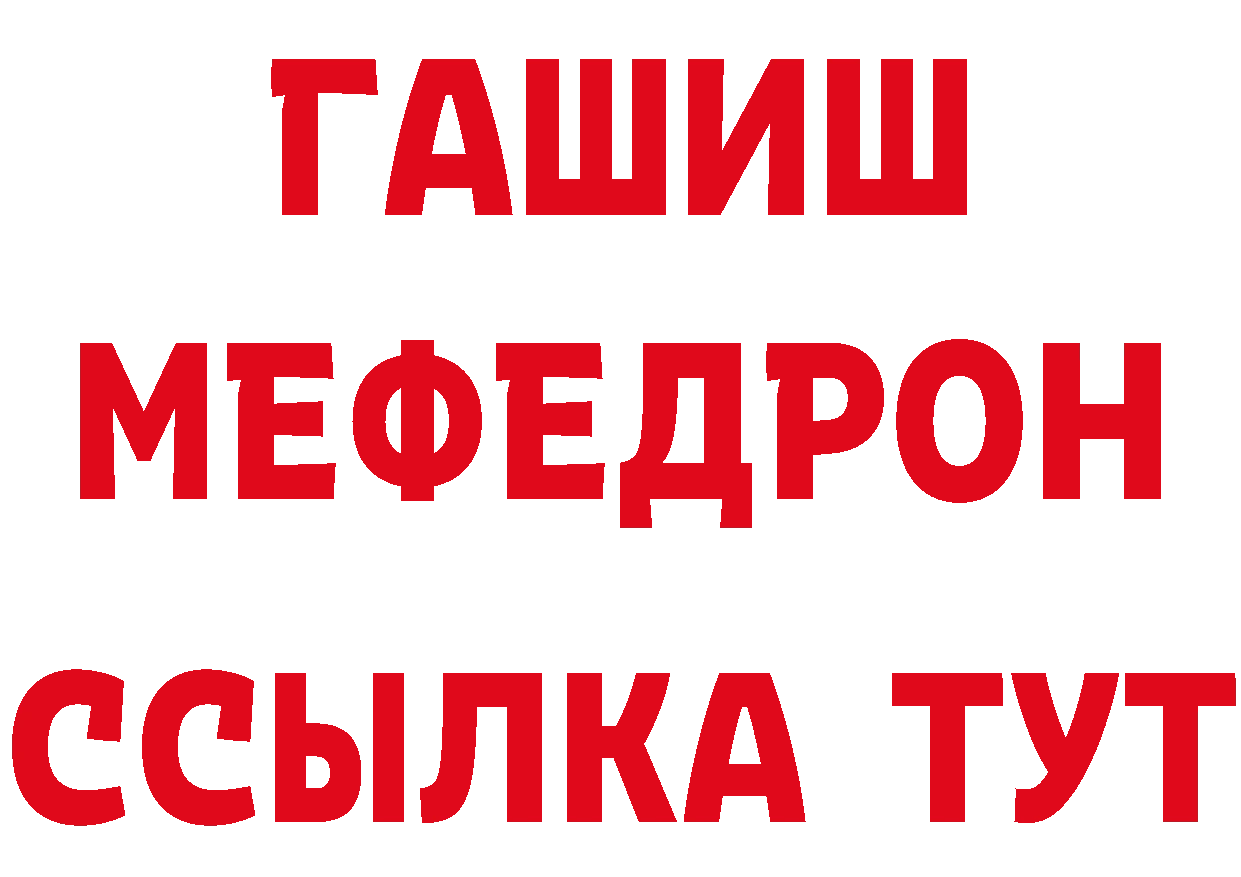 ГАШИШ
МЕФЕДРОН
ССЫЛКА ТУТ